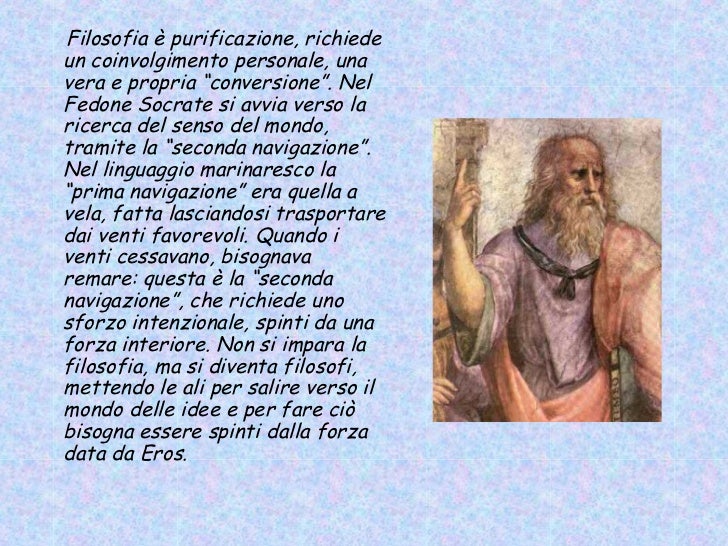 Filosofia è purificazione, richiede un coinvolgimento personale, una vera e propria "conversione". Nel Fedone Socrate si avvia verso la ricerca del senso del mondo, tramite la "seconda navigazione". Nel linguaggio marinaresco la "prima navigazione" era quella a vela, fatta lasciandosi trasportare dai venti favorevoli. Quando i venti cessavano, bisognava remare: questa è la "seconda navigazione", che richiede uno sforzo intenzionale, spinti da una forza interiore. Non si impara la filosofia, ma si diventa filosofi, mettendo le ali per salire verso il mondo delle idee e per fare ciò bisogna essere spinti dalla forza data da Eros.